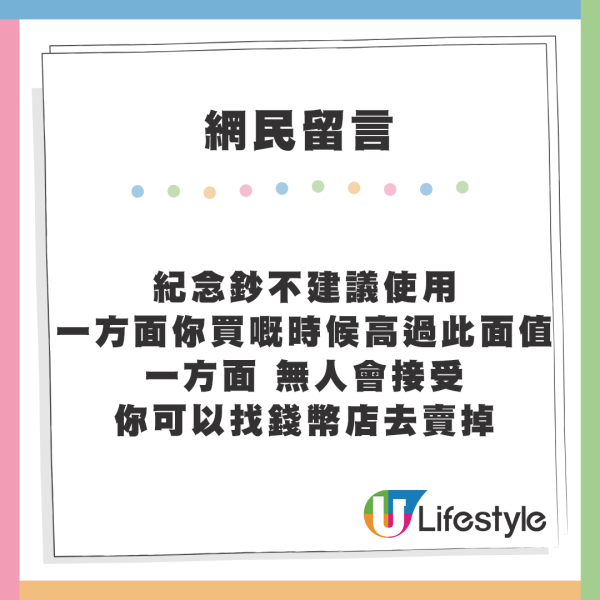 網民留言

紀念鈔不建議使用
一方面你買嘅時候高過此面值
一方面 無人會接受
你可以找錢幣店去賣掉

U Lifestyle